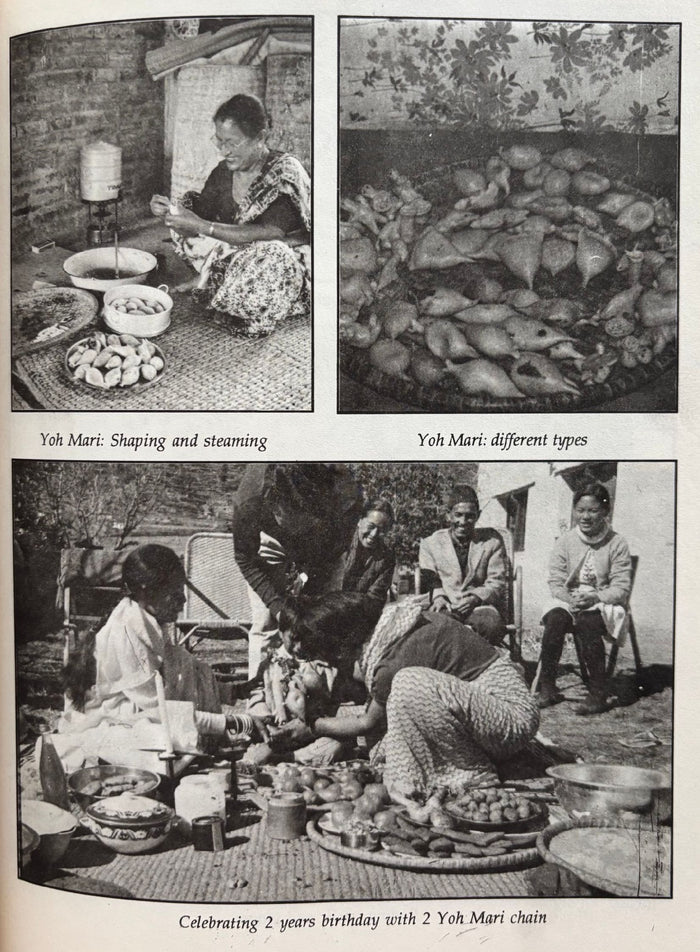 Yoh Mari: Shaping and steaming

Yoh Mari: different types

Celebrating 2 years birthday with 2 Yoh Mari chain